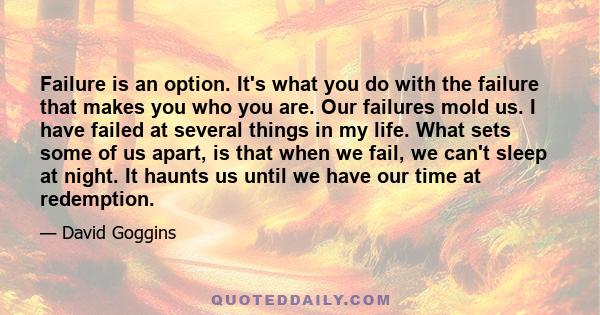 Failure is an option. It's what you do with the failure that makes you who you are. Our failures mold us. I have failed at several things in my life. What sets some of us apart, is that when we fail, we can't sleep at night. It haunts us until we have our time at redemption.

— David Goggins

QUOTEDDAILY.COM